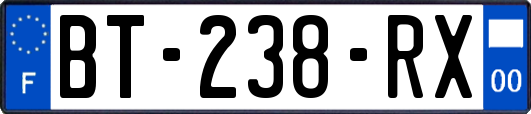 F
BT-238-RX
00